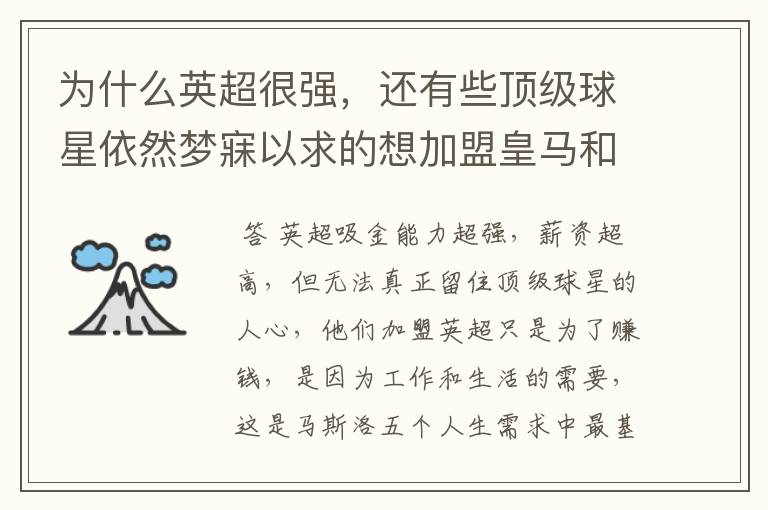 为什么英超很强，还有些顶级球星依然梦寐以求的想加盟皇马和

答 英超吸金能力超强，薪资超高，但无法真正留住顶级球星的人心，他们加盟英超只是为了赚钱，是因为工作和生活的需要，这是马斯洛五个人生需求中最基